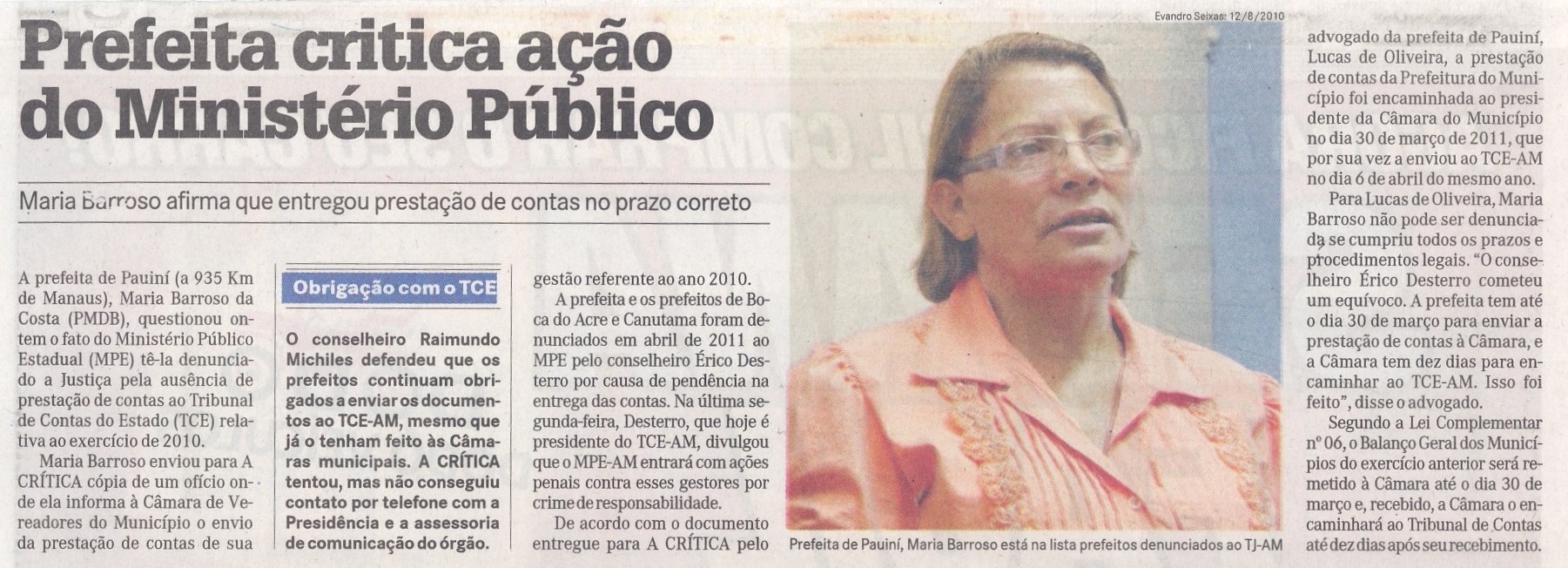 Prefeita critica ação do Ministério Público

Maria Barroso afirma que entregou prestação de contas no prazo correto

A prefeita de Pauiní (a 935 Km de Manaus), Maria Barroso da Costa (PMDB), questionou ontem o fato do Ministério Público Estadual (MPE) tê-la denunciado a Justiça pela ausência de prestação de contas ao Tribunal de Contas do Estado (TCE) relativa ao exercício de 2010.

Maria Barroso enviou para A CRÍTICA cópia de um ofício onde ela informa à Câmara de Vereadores do Município o envio da prestação de contas de sua

Obrigação com o TCE

O conselheiro Raimundo Michiles defendeu que os prefeitos continuam obrigados a enviar os documentos ao TCE-AM, mesmo que já o tenham feito às Câmaras municipais. A CRÍTICA tentou, mas não conseguiu contato por telefone com a Presidência e a assessoria de comunicação do órgão.

gestão referente ao ano 2010.

A prefeita e os prefeitos de Boca do Acre e Canutama foram denunciados em abril de 2011 ao MPE pelo conselheiro Érico Desterro por causa de pendência na entrega das contas. Na última segunda-feira, Desterro, que hoje é presidente do TCE-AM, divulgou que o MPE-AM entrará com ações penais contra esses gestores por crime de responsabilidade.

De acordo com o documento entregue para A CRÍTICA pelo

Evandro Seixas: 12/8/2010

Prefeita de Pauiní, Maria Barroso está na lista prefeitos denunciados ao TJ-AM

advogado da prefeita de Pauiní, Lucas de Oliveira, a prestação de contas da Prefeitura do Município foi encaminhada ao presidente da Câmara do Município no dia 30 de março de 2011, que por sua vez a enviou ao TCE-AM no dia 6 de abril do mesmo ano.

Para Lucas de Oliveira, Maria Barroso não pode ser denunciada se cumpriu todos os prazos e procedimentos legais. "O conselheiro Érico Desterro cometeu um equívoco. A prefeita tem até o dia 30 de março para enviar a prestação de contas à Câmara, e a Câmara tem dez dias para encaminhar ao TCE-AM. Isso foi feito", disse o advogado.

Segundo a Lei Complementar nº 06, o Balanço Geral dos Municípios do exercício anterior será remetido à Câmara até o dia 30 de março e, recebido, a Câmara o encaminhará ao Tribunal de Contas até dez dias após seu recebimento.